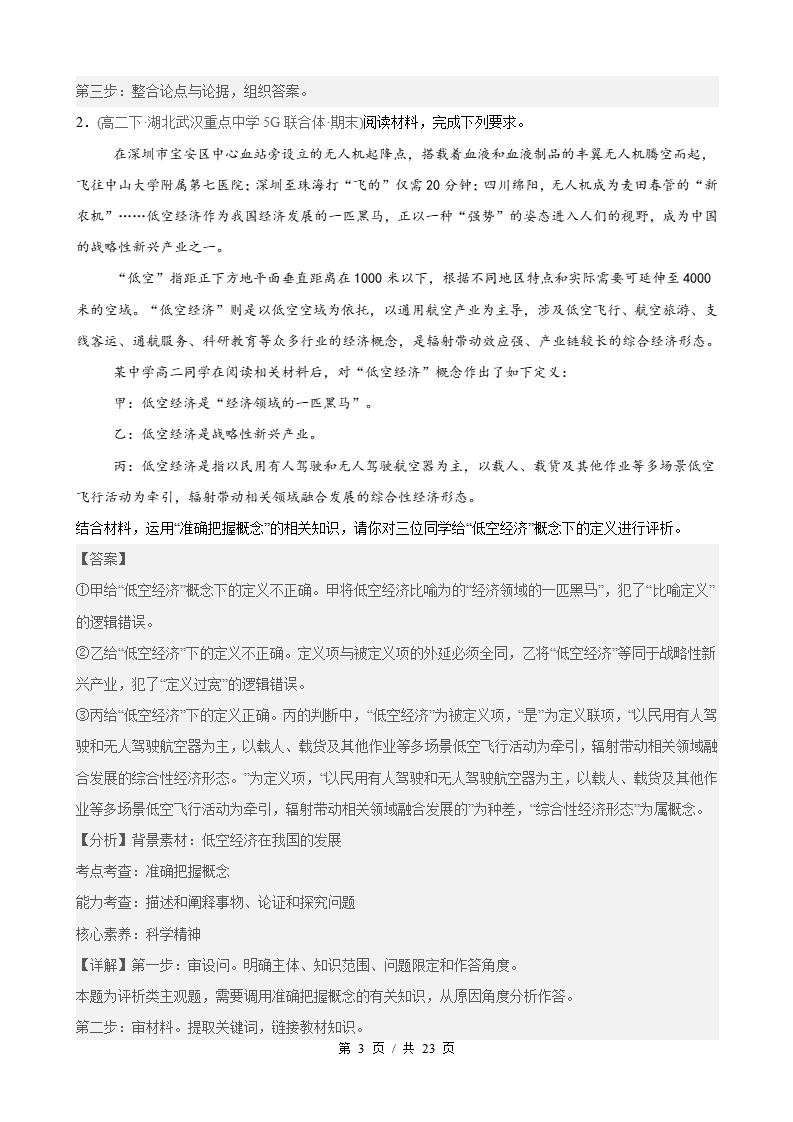 第三步：整合论点与论据，组织答案。

2．(高二下·湖北武汉重点中学5G联合体·期末)阅读材料，完成下列要求。

在深圳市宝安区中心血站旁设立的无人机起降点，搭载着血液和血液制品的丰翼无人机腾空而起，飞往中山大学附属第七医院；深圳至珠海打“飞的”仅需20分钟；四川绵阳，无人机成为麦田春管的“新农机”……低空经济作为我国经济发展的一匹黑马，正以一种“强势”的姿态进入人们的视野，成为中国的战略性新兴产业之一。

“低空”指距正下方地平面垂直距离在1000米以下，根据不同地区特点和实际需要可延伸至4000米的空域。“低空经济”则是以低空空域为依托，以通用航空产业为主导，涉及低空飞行、航空旅游、支线客运、通航服务、科研教育等众多行业的经济概念，是辐射带动效应强、产业链较长的综合经济形态。

某中学高二同学在阅读相关材料后，对“低空经济”概念作出了如下定义：

甲：低空经济是“经济领域的一匹黑马”。

乙：低空经济是战略性新兴产业。

丙：低空经济是指以民用有人驾驶和无人驾驶航空器为主，以载人、载货及其他作业等多场景低空飞行活动为牵引，辐射带动相关领域融合发展的综合性经济形态。

结合材料，运用“准确把握概念”的相关知识，请你对三位同学给“低空经济”概念下的定义进行评析。

【答案】

①甲给“低空经济”概念下的定义不正确。甲将低空经济比喻为的“经济领域的一匹黑马”，犯了“比喻定义”的逻辑错误。

②乙给“低空经济”下的定义不正确。定义项与被定义项的外延必须全同，乙将“低空经济”等同于战略性新兴产业，犯了“定义过宽”的逻辑错误。

③丙给“低空经济”下的定义正确。丙的判断中，“低空经济”为被定义项，“是”为定义联项，“以民用有人驾驶和无人驾驶航空器为主，以载人、载货及其他作业等多场景低空飞行活动为牵引，辐射带动相关领域融合发展的综合性经济形态。”为定义项，“以民用有人驾驶和无人驾驶航空器为主，以载人、载货及其他作业等多场景低空飞行活动为牵引，辐射带动相关领域融合发展的”为种差，“综合性经济形态”为属概念。

【分析】背景素材：低空经济在我国的发展

考点考查：准确把握概念

能力考查：描述和阐释事物、论证和探究问题

核心素养：科学精神

【详解】第一步：审设问。明确主体、知识范围、问题限定和作答角度。

本题为评析类主观题，需要调用准确把握概念的有关知识，从原因角度分析作答。

第二步：审材料。提取关键词，链接教材知识。

第3页／共23页